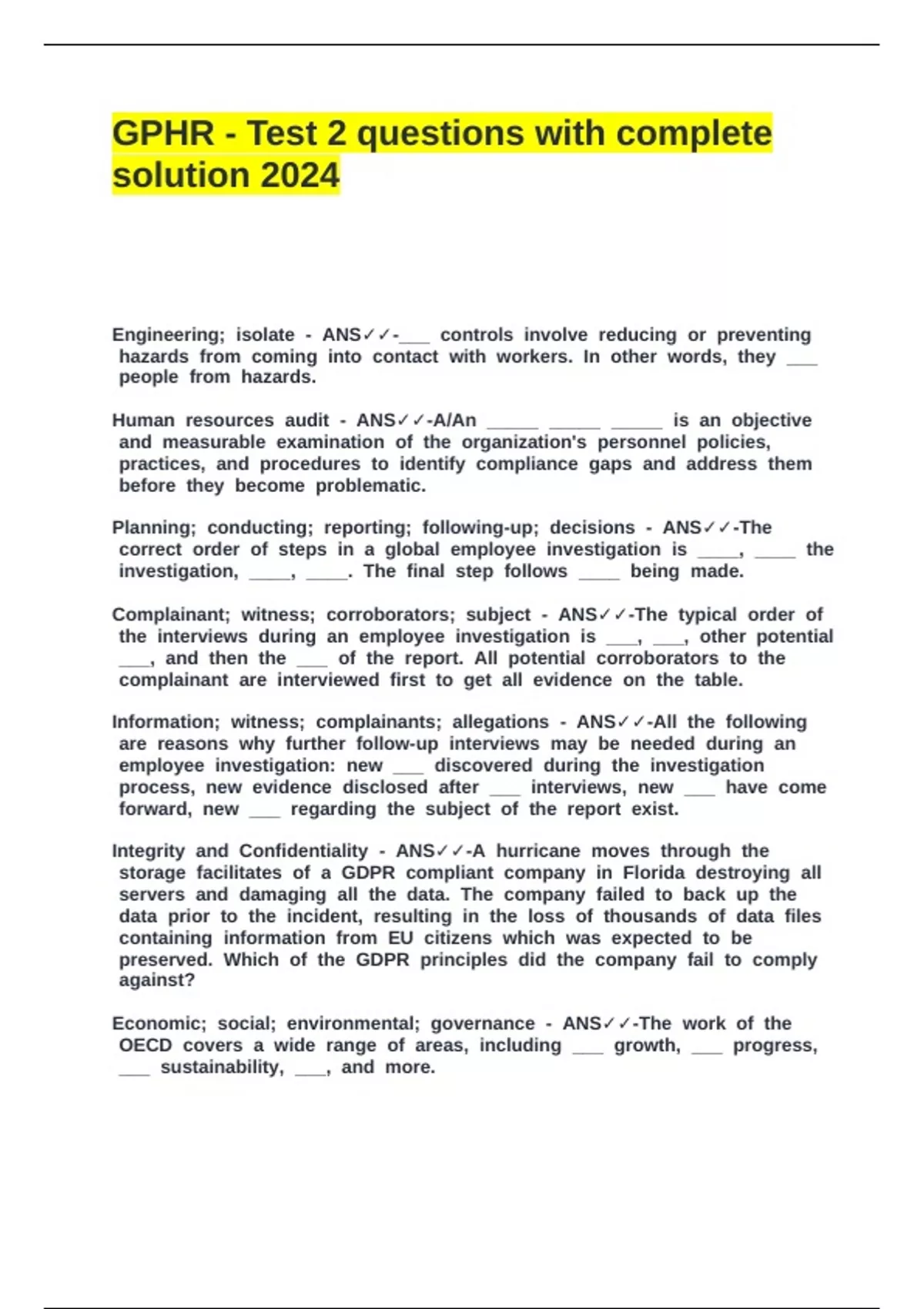 GPHR - Test 2 questions with complete solution 2024

Engineering; isolate - ANS✓✓-___ controls involve reducing or preventing hazards from coming into contact with workers. In other words, they ___ people from hazards.

Human resources audit - ANS✓✓-A/An _____ _____ _____ is an objective and measurable examination of the organization's personnel policies, practices, and procedures to identify compliance gaps and address them before they become problematic.

Planning; conducting; reporting; following-up; decisions - ANS✓✓-The correct order of steps in a global employee investigation is ____, ____ the investigation, ____, ____. The final step follows ____ being made.

Complainant; witness; corroborators; subject - ANS✓✓-The typical order of the interviews during an employee investigation is ___, ___, other potential ___, and then the ___ of the report. All potential corroborators to the complainant are interviewed first to get all evidence on the table.

Information; witness; complainants; allegations - ANS✓✓-All the following are reasons why further follow-up interviews may be needed during an employee investigation: new ___ discovered during the investigation process, new evidence disclosed after ___ interviews, new ___ have come forward, new ___ regarding the subject of the report exist.

Integrity and Confidentiality - ANS✓✓-A hurricane moves through the storage facilitates of a GDPR compliant company in Florida destroying all servers and damaging all the data. The company failed to back up the data prior to the incident, resulting in the loss of thousands of data files containing information from EU citizens which was expected to be preserved. Which of the GDPR principles did the company fail to comply against?

Economic; social; environmental; governance - ANS✓✓-The work of the OECD covers a wide range of areas, including ___ growth, ___ progress, ___ sustainability, ___, and more.